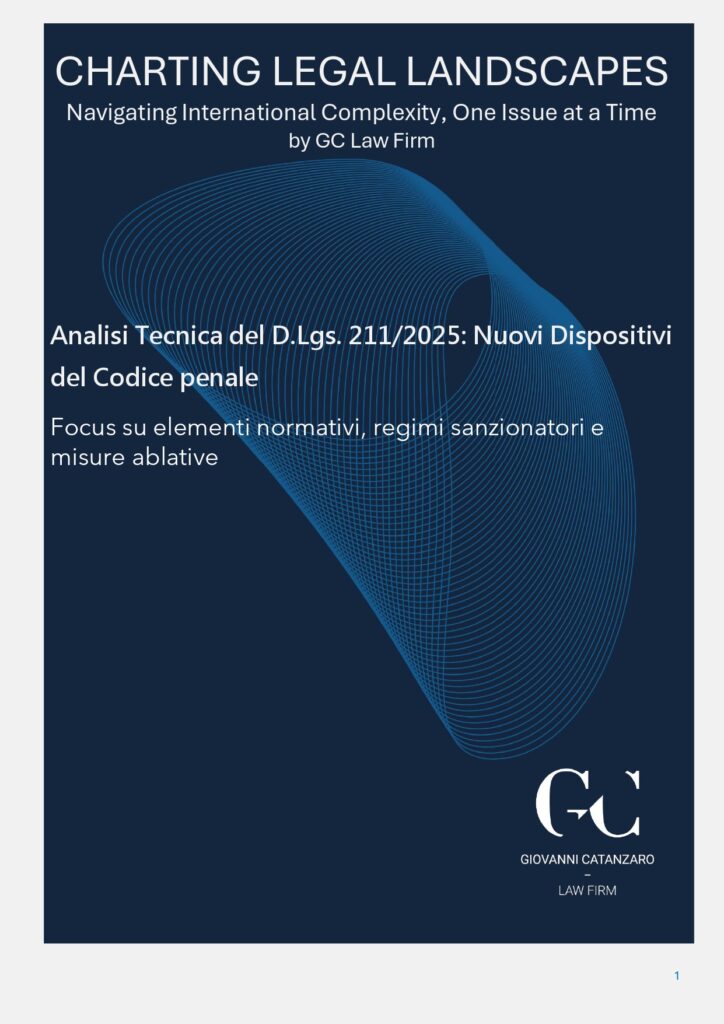 CHARTING LEGAL LANDSCAPES
Navigating International Complexity, One Issue at a Time
by GC Law Firm

Analisi Tecnica del D.Lgs. 211/2025: Nuovi Dispositivi del Codice penale

Focus su elementi normativi, regimi sanzionatori e misure ablative

GC
GIOVANNI CATANZARO
-
LAW FIRM

1